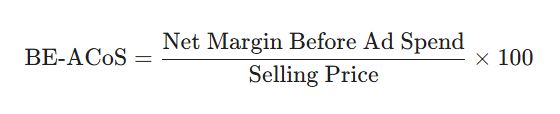 $\text{BE-ACoS} = \frac{\text{Net Margin Before Ad Spend}}{\text{Selling Price}} \times 100$